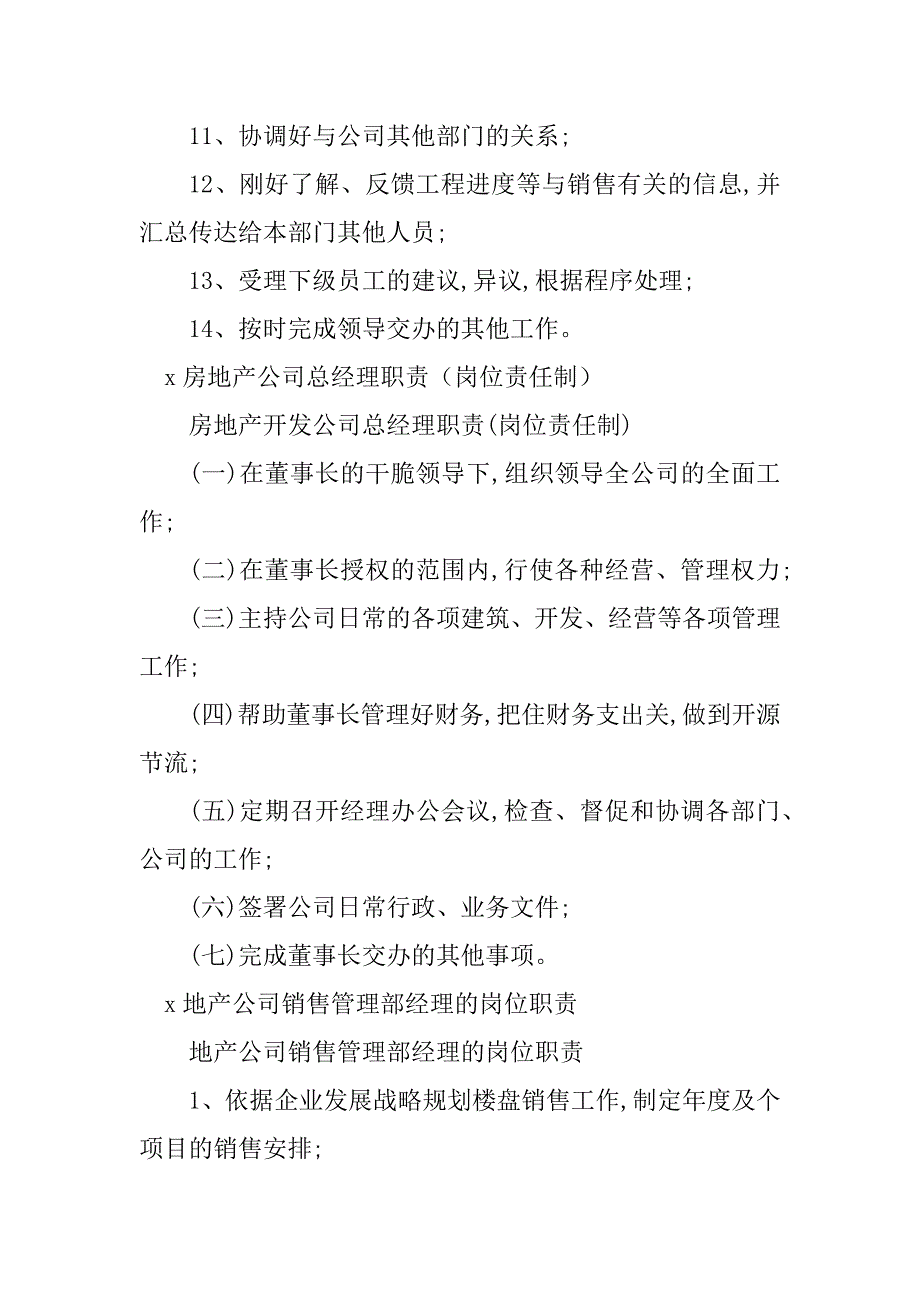 11、协调好与公司其他部门的关系;

12、刚好了解、反馈工程进度等与销售有关的信息,并汇总传达给本部门其他人员;

13、受理下级员工的建议,异议,根据程序处理;

14、按时完成领导交办的其他工作。

x 房地产公司总经理职责（岗位责任制）

房地产开发公司总经理职责(岗位责任制)

(一)在董事长的干脆领导下,组织领导全公司的全面工作;

(二)在董事长授权的范围内,行使各种经营、管理权力;

(三)主持公司日常的各项建筑、开发、经营等各项管理工作;

(四)帮助董事长管理好财务,把住财务支出关,做到开源节流;

(五)定期召开经理办公会议,检查、督促和协调各部门、公司的工作;

(六)签署公司日常行政、业务文件;

(七)完成董事长交办的其他事项。

x 地产公司销售管理部经理的岗位职责

地产公司销售管理部经理的岗位职责

1、依据企业发展战略规划楼盘销售工作,制定年度及个项目的销售安排;